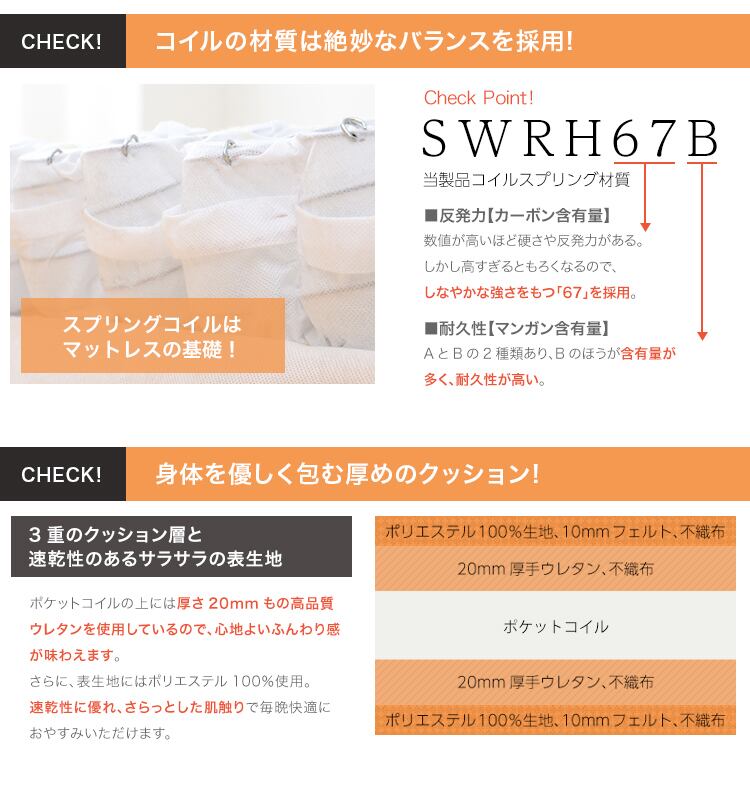 CHECK! コイルの材質は絶妙なバランスを採用!

スプリングコイルは
マットレスの基礎！

Check Point!
SWRH67B
当製品コイルスプリング材質

■反発力【カーボン含有量】
数値が高いほど硬さや反発力がある。
しかし高すぎるともろくなるので、
しなやかな強さをもつ「67」を採用。

■耐久性【マンガン含有量】
AとBの2種類あり、Bのほうが含有量が多く、耐久性が高い。

CHECK! 身体を優しく包む厚めのクッション!

3重のクッション層と
速乾性のあるサラサラの表生地

ポケットコイルの上には厚さ20mmもの高品質ウレタンを使用しているので、心地よいふんわり感が味わえます。
さらに、表生地にはポリエステル100%使用。
速乾性に優れ、さらっとした肌触りで毎晩快適におやすみいただけます。

ポリエステル100%生地、10mmフェルト、不織布
20mm厚手ウレタン、不織布
ポケットコイル
20mm厚手ウレタン、不織布
ポリエステル100%生地、10mmフェルト、不織布